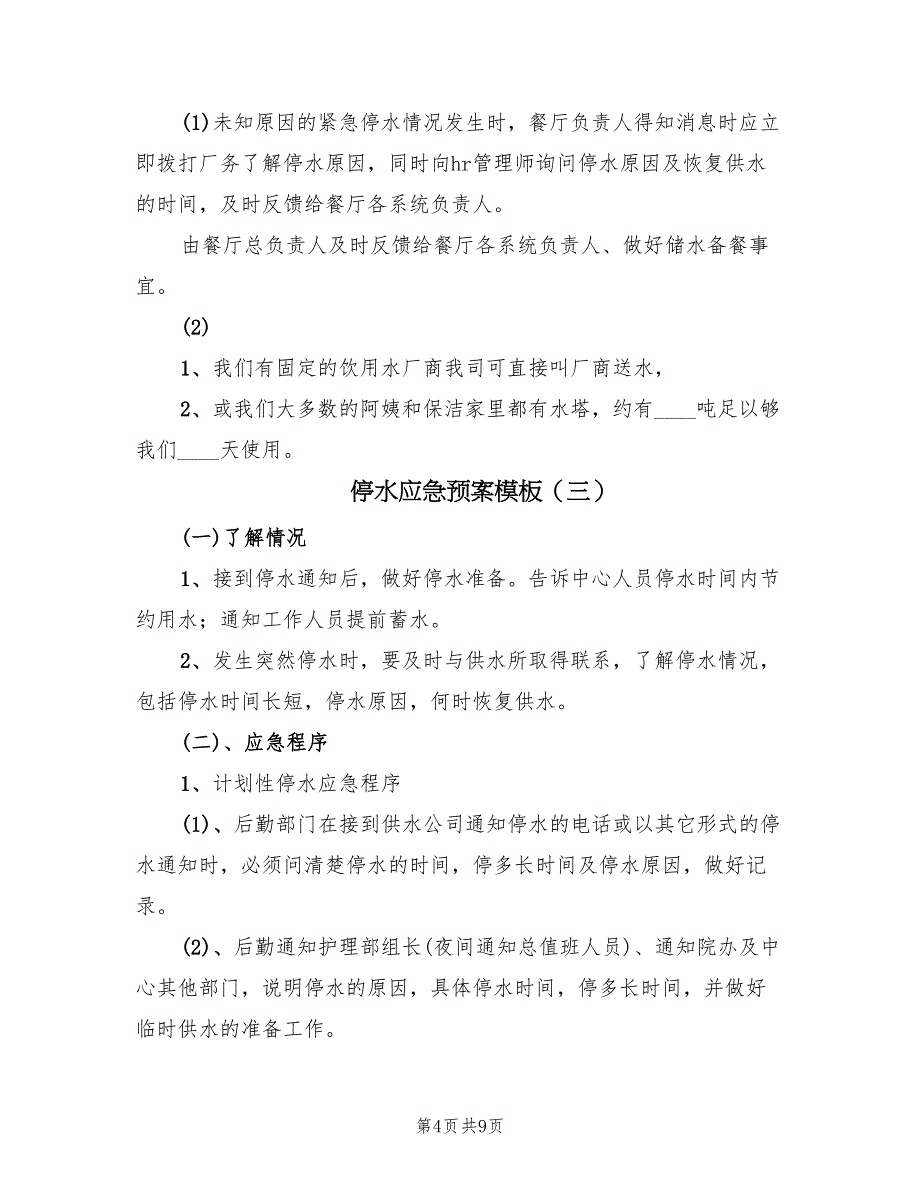 (1)未知原因的紧急停水情况发生时，餐厅负责人得知消息时应立即拨打厂务了解停水原因，同时向hr管理师询问停水原因及恢复供水的时间，及时反馈给餐厅各系统负责人。

由餐厅总负责人及时反馈给餐厅各系统负责人、做好储水备餐事宜。

(2)

1、我们有固定的饮用水厂商我司可直接叫厂商送水，

2、或我们大多数的阿姨和保洁家里都有水塔，约有____吨足以够我们____天使用。

停水应急预案模板（三）

(一)了解情况

1、接到停水通知后，做好停水准备。告诉中心人员停水时间内节约用水；通知工作人员提前蓄水。

2、发生突然停水时，要及时与供水所取得联系，了解停水情况，包括停水时间长短，停水原因，何时恢复供水。

(二)、应急程序

1、计划性停水应急程序

(1)、后勤部门在接到供水公司通知停水的电话或以其它形式的停水通知时，必须问清楚停水的时间，停多长时间及停水原因，做好记录。

(2)、后勤通知护理部组长(夜间通知总值班人员)、通知院办及中心其他部门，说明停水的原因，具体停水时间，停多长时间，并做好临时供水的准备工作。

第4页 共9页